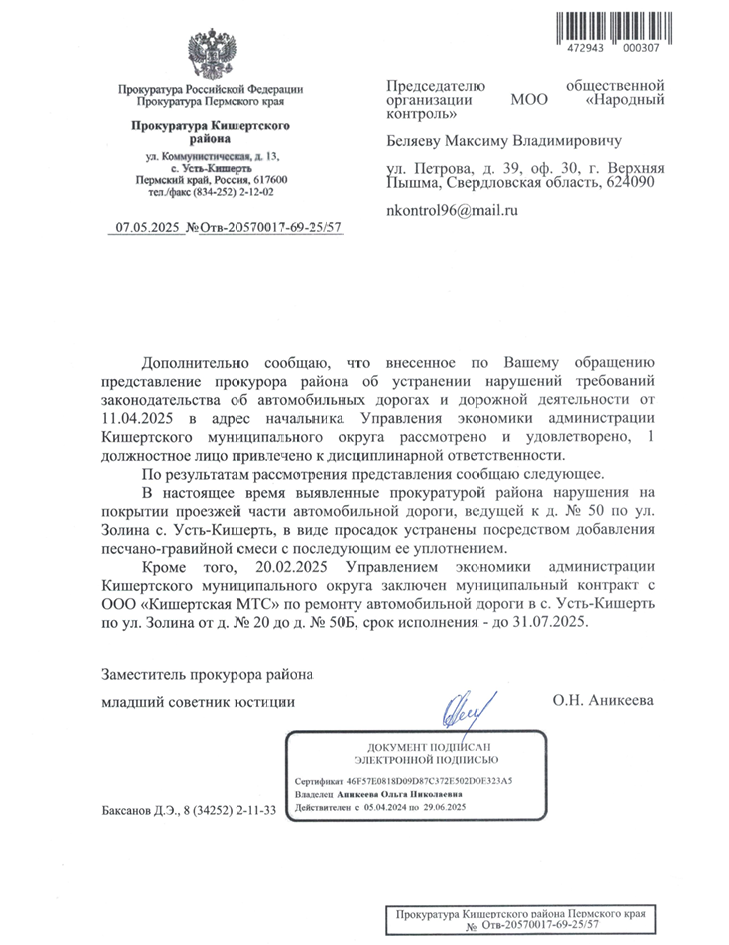 472943 000307

Прокуратура Российской Федерации
Прокуратура Пермского края

Прокуратура Кишертского района

ул. Коммунистическая, д. 13, с. Усть-Кишерть
Пермский край, Россия, 617600
тел./факс (834-252) 2-12-02

07.05.2025 №Отв-20570017-69-25/57

Председателю общественной организации МОО «Народный контроль»

Беляеву Максиму Владимировичу

ул. Петрова, д. 39, оф. 30, г. Верхняя Пышма, Свердловская область, 624090

nkontrol96@mail.ru

Дополнительно сообщаю, что внесенное по Вашему обращению представление прокурора района об устранении нарушений требований законодательства об автомобильных дорогах и дорожной деятельности от 11.04.2025 в адрес начальника Управления экономики администрации Кишертского муниципального округа рассмотрено и удовлетворено, 1 должностное лицо привлечено к дисциплинарной ответственности.

По результатам рассмотрения представления сообщаю следующее.

В настоящее время выявленные прокуратурой района нарушения на покрытии проезжей части автомобильной дороги, ведущей к д. № 50 по ул. Золина с. Усть-Кишерть, в виде просадок устранены посредством добавления песчано-гравийной смеси с последующим ее уплотнением.

Кроме того, 20.02.2025 Управлением экономики администрации Кишертского муниципального округа заключен муниципальный контракт с ООО «Кишертская МТС» по ремонту автомобильной дороги в с. Усть-Кишерть по ул. Золина от д. № 20 до д. № 50Б, срок исполнения - до 31.07.2025.

Заместитель прокурора района

младший советник юстиции

О.Н. Аникеева

ДОКУМЕНТ ПОДПИСАН ЭЛЕКТРОННОЙ ПОДПИСЬЮ

Сертификат 46F57E0818D09D87C372E502D0E323A5
Владелец Аникеева Ольга Николаевна
Действителен с 05.04.2024 по 29.06.2025

Баксанов Д.Э., 8 (34252) 2-11-33

Прокуратура Кишертского района Пермского края
№ Отв-20570017-69-25/57